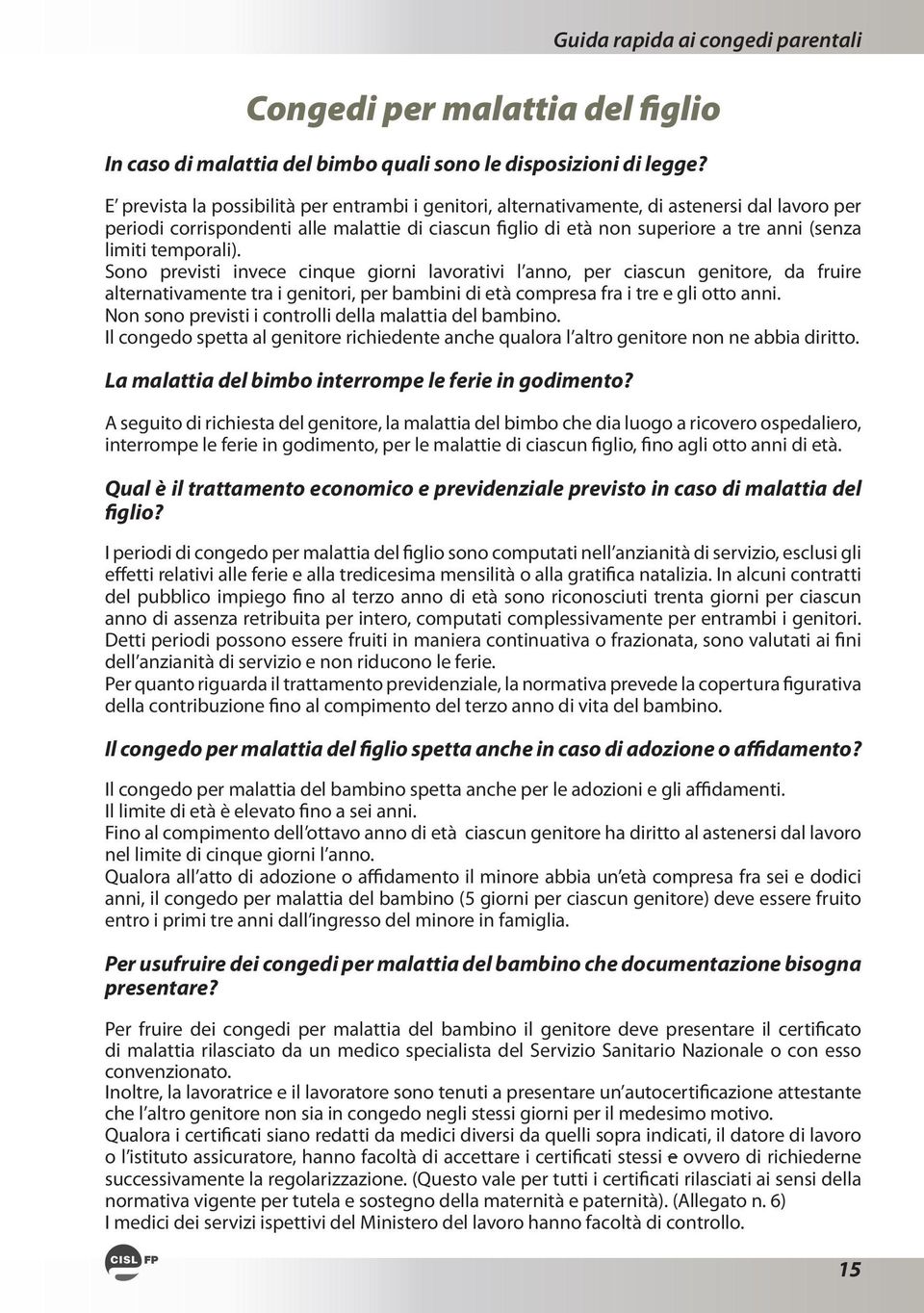 Guida rapida ai congedi parentali

Congedi per malattia del figlio

In caso di malattia del bimbo quali sono le disposizioni di legge?

E' prevista la possibilità per entrambi i genitori, alternativamente, di astenersi dal lavoro per periodi corrispondenti alle malattie di ciascun figlio di età non superiore a tre anni (senza limiti temporali).
Sono previsti invece cinque giorni lavorativi l'anno, per ciascun genitore, da fruire alternativamente tra i genitori, per bambini di età compresa fra i tre e gli otto anni.
Non sono previsti i controlli della malattia del bambino.
Il congedo spetta al genitore richiedente anche qualora l'altro genitore non ne abbia diritto.

La malattia del bimbo interrompe le ferie in godimento?

A seguito di richiesta del genitore, la malattia del bimbo che dia luogo a ricovero ospedaliero, interrompe le ferie in godimento, per le malattie di ciascun figlio, fino agli otto anni di età.

Qual è il trattamento economico e previdenziale previsto in caso di malattia del figlio?

I periodi di congedo per malattia del figlio sono computati nell'anzianità di servizio, esclusi gli effetti relativi alle ferie e alla tredicesima mensilità o alla gratifica natalizia. In alcuni contratti del pubblico impiego fino al terzo anno di età sono riconosciuti trenta giorni per ciascun anno di assenza retribuita per intero, computati complessivamente per entrambi i genitori.
Detti periodi possono essere fruiti in maniera continuativa o frazionata, sono valutati ai fini dell'anzianità di servizio e non riducono le ferie.
Per quanto riguarda il trattamento previdenziale, la normativa prevede la copertura figurativa della contribuzione fino al compimento del terzo anno di vita del bambino.

Il congedo per malattia del figlio spetta anche in caso di adozione o affidamento?

Il congedo per malattia del bambino spetta anche per le adozioni e gli affidamenti.
Il limite di età è elevato fino a sei anni.
Fino al compimento dell'ottavo anno di età ciascun genitore ha diritto al astenersi dal lavoro nel limite di cinque giorni l'anno.
Qualora all'atto di adozione o affidamento il minore abbia un'età compresa fra sei e dodici anni, il congedo per malattia del bambino (5 giorni per ciascun genitore) deve essere fruito entro i primi tre anni dall'ingresso del minore in famiglia.

Per usufruire dei congedi per malattia del bambino che documentazione bisogna presentare?

Per fruire dei congedi per malattia del bambino il genitore deve presentare il certificato di malattia rilasciato da un medico specialista del Servizio Sanitario Nazionale o con esso convenzionato.
Inoltre, la lavoratrice e il lavoratore sono tenuti a presentare un'autocertificazione attestante che l'altro genitore non sia in congedo negli stessi giorni per il medesimo motivo.
Qualora i certificati siano redatti da medici diversi da quelli sopra indicati, il datore di lavoro o l'istituto assicuratore, hanno facoltà di accettare i certificati stessi e ovvero di richiederne successivamente la regolarizzazione. (Questo vale per tutti i certificati rilasciati ai sensi della normativa vigente per tutela e sostegno della maternità e paternità). (Allegato n. 6)
I medici dei servizi ispettivi del Ministero del lavoro hanno facoltà di controllo.

CISL FP

15